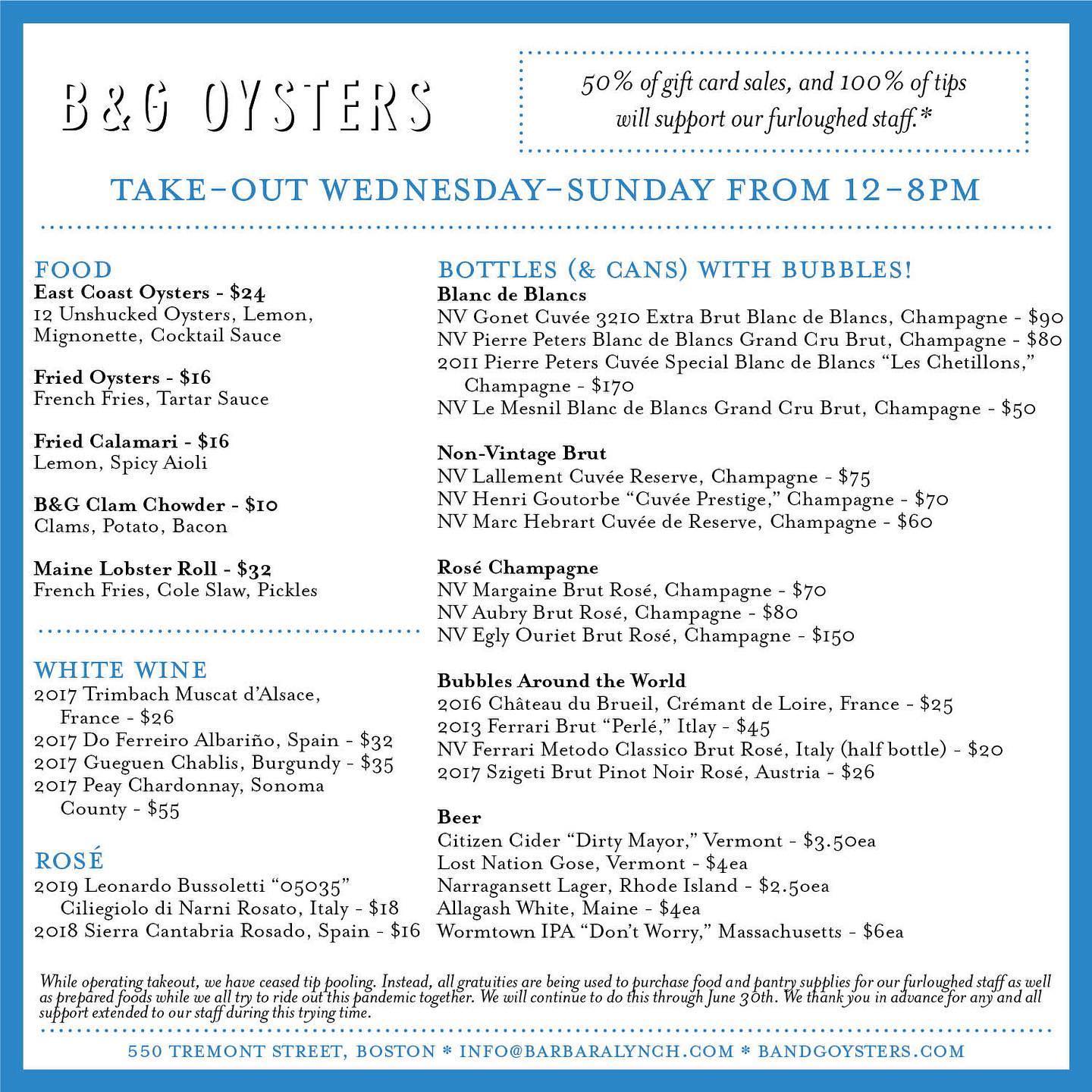 B&G OYSTERS

50% of gift card sales, and 100% of tips will support our furloughed staff.*

TAKE-OUT WEDNESDAY-SUNDAY FROM 12-8PM

FOOD
East Coast Oysters - $24
12 Unshucked Oysters, Lemon, Mignonette, Cocktail Sauce

Fried Oysters - $16
French Fries, Tartar Sauce

Fried Calamari - $16
Lemon, Spicy Aioli

B&G Clam Chowder - $10
Clams, Potato, Bacon

Maine Lobster Roll - $32
French Fries, Cole Slaw, Pickles

WHITE WINE
2017 Trimbach Muscat d'Alsace, France - $26
2017 Do Ferreiro Albariño, Spain - $32
2017 Gueguen Chablis, Burgundy - $35
2017 Peay Chardonnay, Sonoma County - $55

ROSÉ
2019 Leonardo Bussoletti "05035" Ciliegiolo di Narni Rosato, Italy - $18
2018 Sierra Cantabria Rosado, Spain - $16

BOTTLES (& CANS) WITH BUBBLES!
Blanc de Blancs
NV Gonet Cuvée 3210 Extra Brut Blanc de Blancs, Champagne - $90
NV Pierre Peters Blanc de Blancs Grand Cru Brut, Champagne - $80
2011 Pierre Peters Cuvée Special Blanc de Blancs "Les Chetillons," Champagne - $170
NV Le Mesnil Blanc de Blancs Grand Cru Brut, Champagne - $50

Non-Vintage Brut
NV Lallement Cuvée Reserve, Champagne - $75
NV Henri Goutorbe "Cuvée Prestige," Champagne - $70
NV Marc Hebrart Cuvée de Reserve, Champagne - $60

Rosé Champagne
NV Margaine Brut Rosé, Champagne - $70
NV Aubry Brut Rosé, Champagne - $80
NV Egly Ouriet Brut Rosé, Champagne - $150

Bubbles Around the World
2016 Château du Brueil, Crémant de Loire, France - $25
2013 Ferrari Brut "Perlé," Itlay - $45
NV Ferrari Metodo Classico Brut Rosé, Italy (half bottle) - $20
2017 Szigeti Brut Pinot Noir Rosé, Austria - $26

Beer
Citizen Cider "Dirty Mayor," Vermont - $3.50ea
Lost Nation Gose, Vermont - $4ea
Narragansett Lager, Rhode Island - $2.50ea
Allagash White, Maine - $4ea
Wormtown IPA "Don't Worry," Massachusetts - $6ea

While operating takeout, we have ceased tip pooling. Instead, all gratuities are being used to purchase food and pantry supplies for our furloughed staff as well as prepared foods while we all try to ride out this pandemic together. We will continue to do this through June 30th. We thank you in advance for any and all support extended to our staff during this trying time.

550 TREMONT STREET, BOSTON * INFO@BARBARALYNCH.COM * BANDGOYSTERS.COM